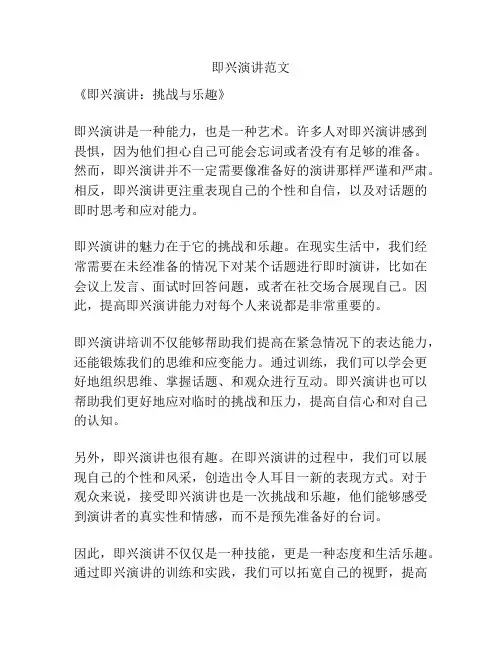 即兴演讲范文

《即兴演讲：挑战与乐趣》

即兴演讲是一种能力，也是一种艺术。许多人对即兴演讲感到畏惧，因为他们担心自己可能会忘词或者没有有足够的准备。然而，即兴演讲并不一定需要像准备好的演讲那样严谨和严肃。相反，即兴演讲更注重表现自己的个性和自信，以及对话题的即时思考和应对能力。

即兴演讲的魅力在于它的挑战和乐趣。在现实生活中，我们经常需要在未经准备的情况下对某个话题进行即时演讲，比如在会议上发言、面试时回答问题，或者在社交场合展现自己。因此，提高即兴演讲能力对每个人来说都是非常重要的。

即兴演讲培训不仅能够帮助我们提高在紧急情况下的表达能力，还能锻炼我们的思维和应变能力。通过训练，我们可以学会更好地组织思维、掌握话题、和观众进行互动。即兴演讲也可以帮助我们更好地应对临时的挑战和压力，提高自信心和对自己的认知。

另外，即兴演讲也很有趣。在即兴演讲的过程中，我们可以展现自己的个性和风采，创造出令人耳目一新的表现方式。对于观众来说，接受即兴演讲也是一次挑战和乐趣，他们能够感受到演讲者的真实性和情感，而不是预先准备好的台词。

因此，即兴演讲不仅仅是一种技能，更是一种态度和生活乐趣。通过即兴演讲的训练和实践，我们可以拓宽自己的视野，提高